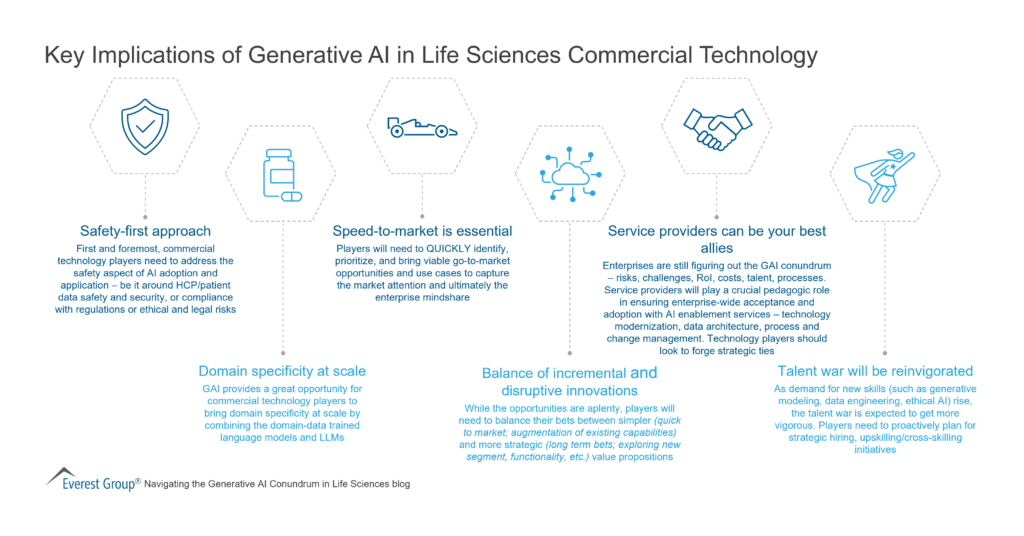 Key Implications of Generative AI in Life Sciences Commercial Technology

Safety-first approach
First and foremost, commercial technology players need to address the safety aspect of AI adoption and application – be it around HCP/patient data safety and security, or compliance with regulations or ethical and legal risks

Domain specificity at scale
GAI provides a great opportunity for commercial technology players to bring domain specificity at scale by combining the domain-data trained language models and LLMs

Speed-to-market is essential
Players will need to QUICKLY identify, prioritize, and bring viable go-to-market opportunities and use cases to capture the market attention and ultimately the enterprise mindshare

Balance of incremental and disruptive innovations
While the opportunities are aplenty, players will need to balance their bets between simpler (quick to market; augmentation of existing capabilities) and more strategic (long term bets; exploring new segment, functionality, etc.) value propositions

Service providers can be your best allies
Enterprises are still figuring out the GAI conundrum – risks, challenges, RoI, costs, talent, processes. Service providers will play a crucial pedagogic role in ensuring enterprise-wide acceptance and adoption with AI enablement services – technology modernization, data architecture, process and change management. Technology players should look to forge strategic ties

Talent war will be reinvigorated
As demand for new skills (such as generative modeling, data engineering, ethical AI) rise, the talent war is expected to get more vigorous. Players need to proactively plan for strategic hiring, upskilling/cross-skilling initiatives

Everest Group® Navigating the Generative AI Conundrum in Life Sciences blog